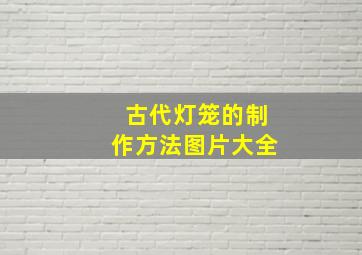 古代灯笼的制作方法图片大全